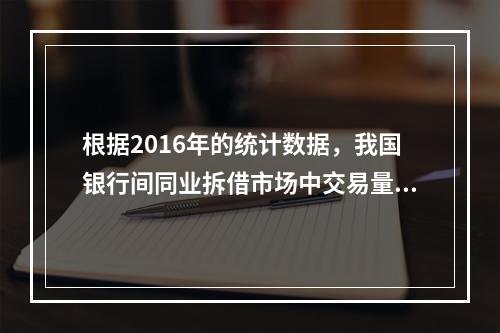 根据2016年的统计数据，我国银行间同业拆借市场中交易量...